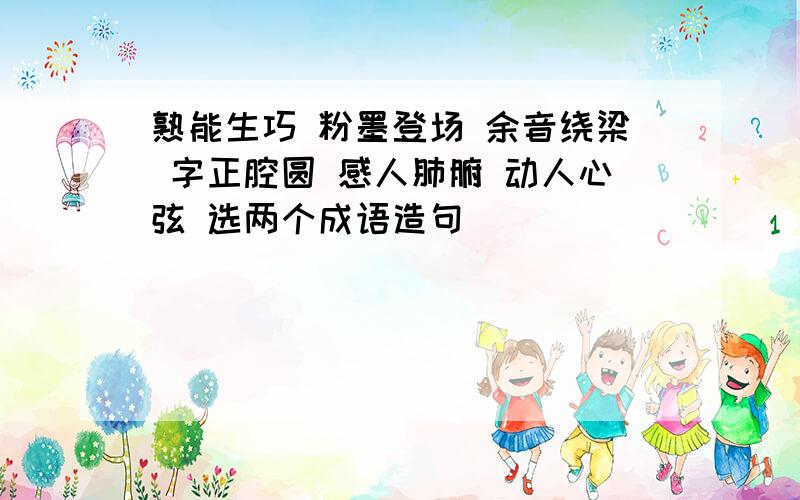 熟能生巧 粉墨登场 余音绕梁 字正腔圆 感人肺腑 动人心弦 选两个成语造句

1 2 ? B + C 1